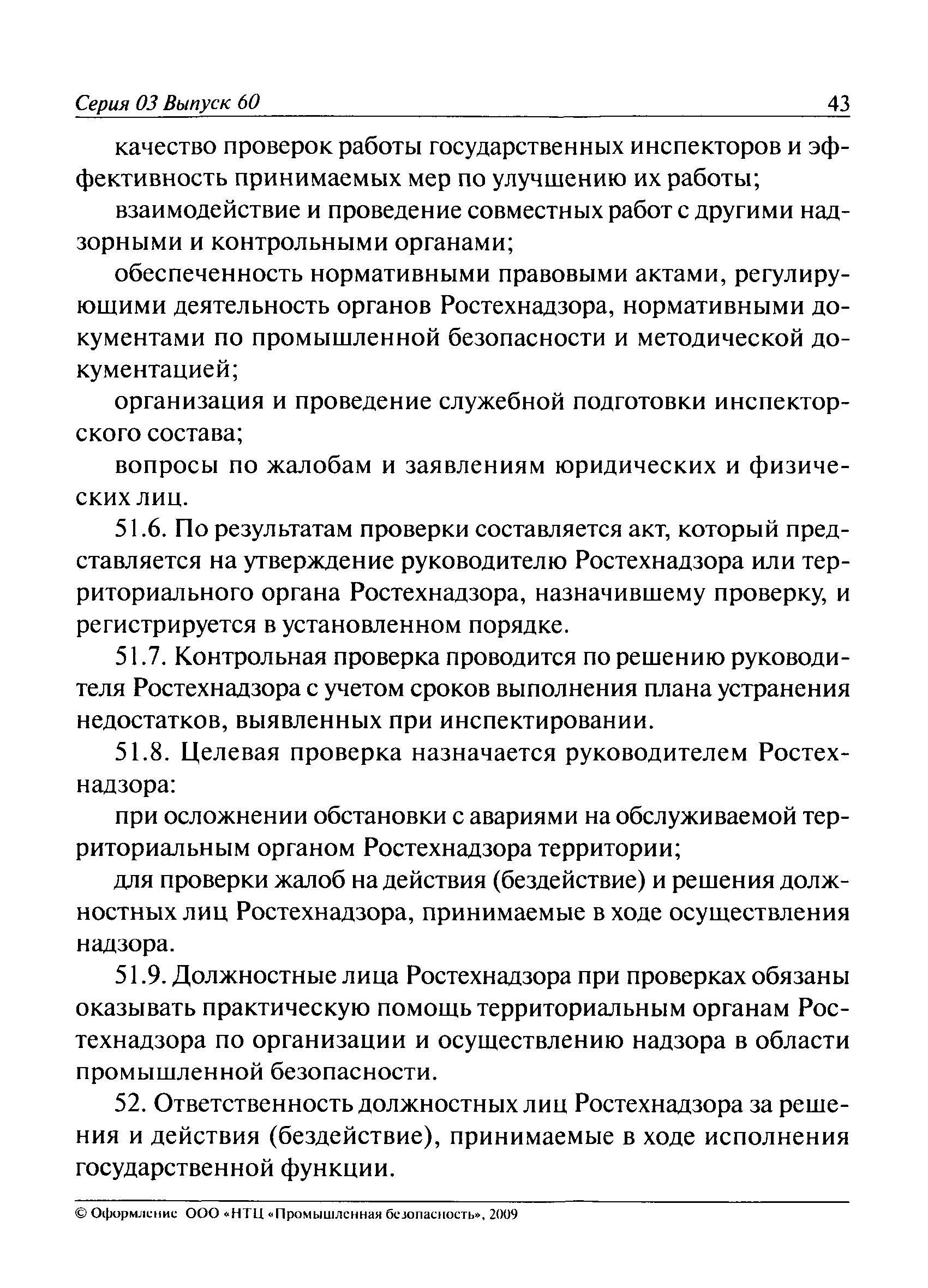 Серия 03 Выпуск 60 43

качество проверок работы государственных инспекторов и эффективность принимаемых мер по улучшению их работы;

взаимодействие и проведение совместных работ с другими надзорными и контрольными органами;

обеспеченность нормативными правовыми актами, регулирующими деятельность органов Ростехнадзора, нормативными документами по промышленной безопасности и методической документацией;

организация и проведение служебной подготовки инспекторского состава;

вопросы по жалобам и заявлениям юридических и физических лиц.

51.6. По результатам проверки составляется акт, который представляется на утверждение руководителю Ростехнадзора или территориального органа Ростехнадзора, назначившему проверку, и регистрируется в установленном порядке.

51.7. Контрольная проверка проводится по решению руководителя Ростехнадзора с учетом сроков выполнения плана устранения недостатков, выявленных при инспектировании.

51.8. Целевая проверка назначается руководителем Ростехнадзора:

при осложнении обстановки с авариями на обслуживаемой территориальным органом Ростехнадзора территории;

для проверки жалоб на действия (бездействие) и решения должностных лиц Ростехнадзора, принимаемые в ходе осуществления надзора.

51.9. Должностные лица Ростехнадзора при проверках обязаны оказывать практическую помощь территориальным органам Ростехнадзора по организации и осуществлению надзора в области промышленной безопасности.

52. Ответственность должностных лиц Ростехнадзора за решения и действия (бездействие), принимаемые в ходе исполнения государственной функции.

© Оформление ООО «НТЦ «Промышленная безопасность», 2009